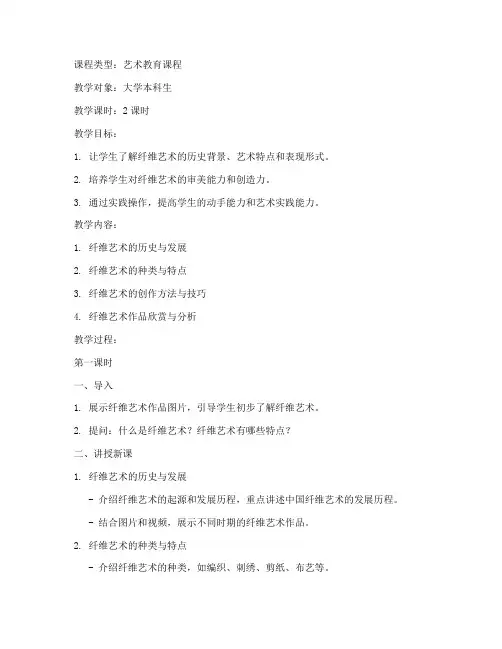 课程类型：艺术教育课程

教学对象：大学本科生

教学课时：2 课时

教学目标：

1. 让学生了解纤维艺术的历史背景、艺术特点和表现形式。

2. 培养学生对纤维艺术的审美能力和创造力。

3. 通过实践操作，提高学生的动手能力和艺术实践能力。

教学内容：

1. 纤维艺术的历史与发展

2. 纤维艺术的种类与特点

3. 纤维艺术的创作方法与技巧

4. 纤维艺术作品欣赏与分析

教学过程：

第一课时

一、导入

1. 展示纤维艺术作品图片，引导学生初步了解纤维艺术。

2. 提问：什么是纤维艺术？纤维艺术有哪些特点？

二、讲授新课

1. 纤维艺术的历史与发展

- 介绍纤维艺术的起源和发展历程，重点讲述中国纤维艺术的发展历程。

- 结合图片和视频，展示不同时期的纤维艺术作品。

2. 纤维艺术的种类与特点

- 介绍纤维艺术的种类，如编织、刺绣、剪纸、布艺等。